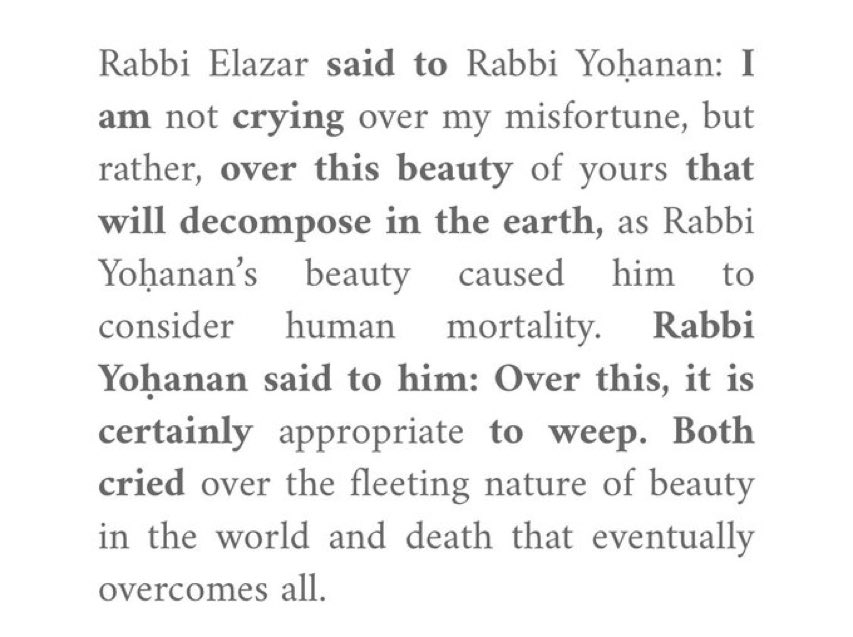 Rabbi Elazar said to Rabbi Yoḥanan: I am not crying over my misfortune, but rather, over this beauty of yours that will decompose in the earth, as Rabbi Yoḥanan's beauty caused him to consider human mortality. Rabbi Yoḥanan said to him: Over this, it is certainly appropriate to weep. Both cried over the fleeting nature of beauty in the world and death that eventually overcomes all.